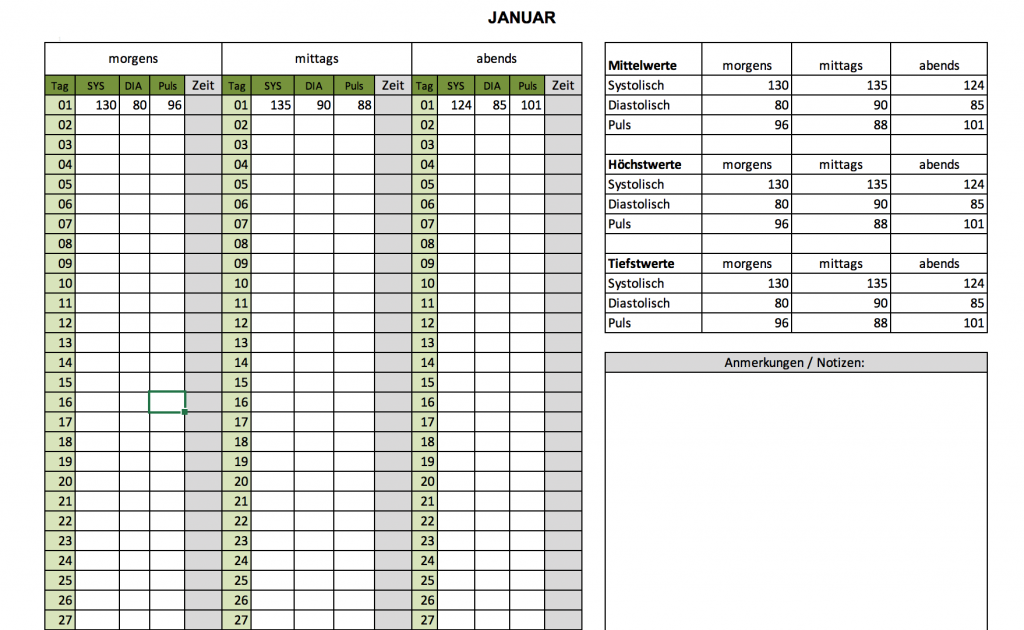 JANUAR

| morgens | | | | | mittags | | | | | abends | | | | |
|---|---|---|---|---|---|---|---|---|---|---|---|---|---|---|
| Tag | SYS | DIA | Puls | Zeit | Tag | SYS | DIA | Puls | Zeit | Tag | SYS | DIA | Puls | Zeit |
| 01 | 130 | 80 | 96 | | 01 | 135 | 90 | 88 | | 01 | 124 | 85 | 101 | |
| 02 | | | | | 02 | | | | | 02 | | | | |
| 03 | | | | | 03 | | | | | 03 | | | | |
| 04 | | | | | 04 | | | | | 04 | | | | |
| 05 | | | | | 05 | | | | | 05 | | | | |
| 06 | | | | | 06 | | | | | 06 | | | | |
| 07 | | | | | 07 | | | | | 07 | | | | |
| 08 | | | | | 08 | | | | | 08 | | | | |
| 09 | | | | | 09 | | | | | 09 | | | | |
| 10 | | | | | 10 | | | | | 10 | | | | |
| 11 | | | | | 11 | | | | | 11 | | | | |
| 12 | | | | | 12 | | | | | 12 | | | | |
| 13 | | | | | 13 | | | | | 13 | | | | |
| 14 | | | | | 14 | | | | | 14 | | | | |
| 15 | | | | | 15 | | | | | 15 | | | | |
| 16 | | | | | 16 | | | | | 16 | | | | |
| 17 | | | | | 17 | | | | | 17 | | | | |
| 18 | | | | | 18 | | | | | 18 | | | | |
| 19 | | | | | 19 | | | | | 19 | | | | |
| 20 | | | | | 20 | | | | | 20 | | | | |
| 21 | | | | | 21 | | | | | 21 | | | | |
| 22 | | | | | 22 | | | | | 22 | | | | |
| 23 | | | | | 23 | | | | | 23 | | | | |
| 24 | | | | | 24 | | | | | 24 | | | | |
| 25 | | | | | 25 | | | | | 25 | | | | |
| 26 | | | | | 26 | | | | | 26 | | | | |
| 27 | | | | | 27 | | | | | 27 | | | | |

| Mittelwerte | morgens | mittags | abends |
|---|---|---|---|
| Systolisch | 130 | 135 | 124 |
| Diastolisch | 80 | 90 | 85 |
| Puls | 96 | 88 | 101 |
| | | | |
| Höchstwerte | morgens | mittags | abends |
| Systolisch | 130 | 135 | 124 |
| Diastolisch | 80 | 90 | 85 |
| Puls | 96 | 88 | 101 |
| | | | |
| Tiefstwerte | morgens | mittags | abends |
| Systolisch | 130 | 135 | 124 |
| Diastolisch | 80 | 90 | 85 |
| Puls | 96 | 88 | 101 |

Anmerkungen / Notizen: